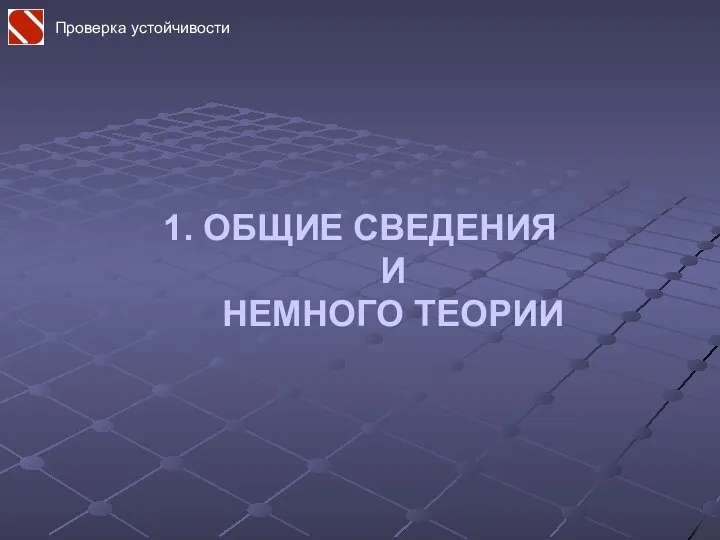 Проверка устойчивости

1. ОБЩИЕ СВЕДЕНИЯ
И
НЕМНОГО ТЕОРИИ